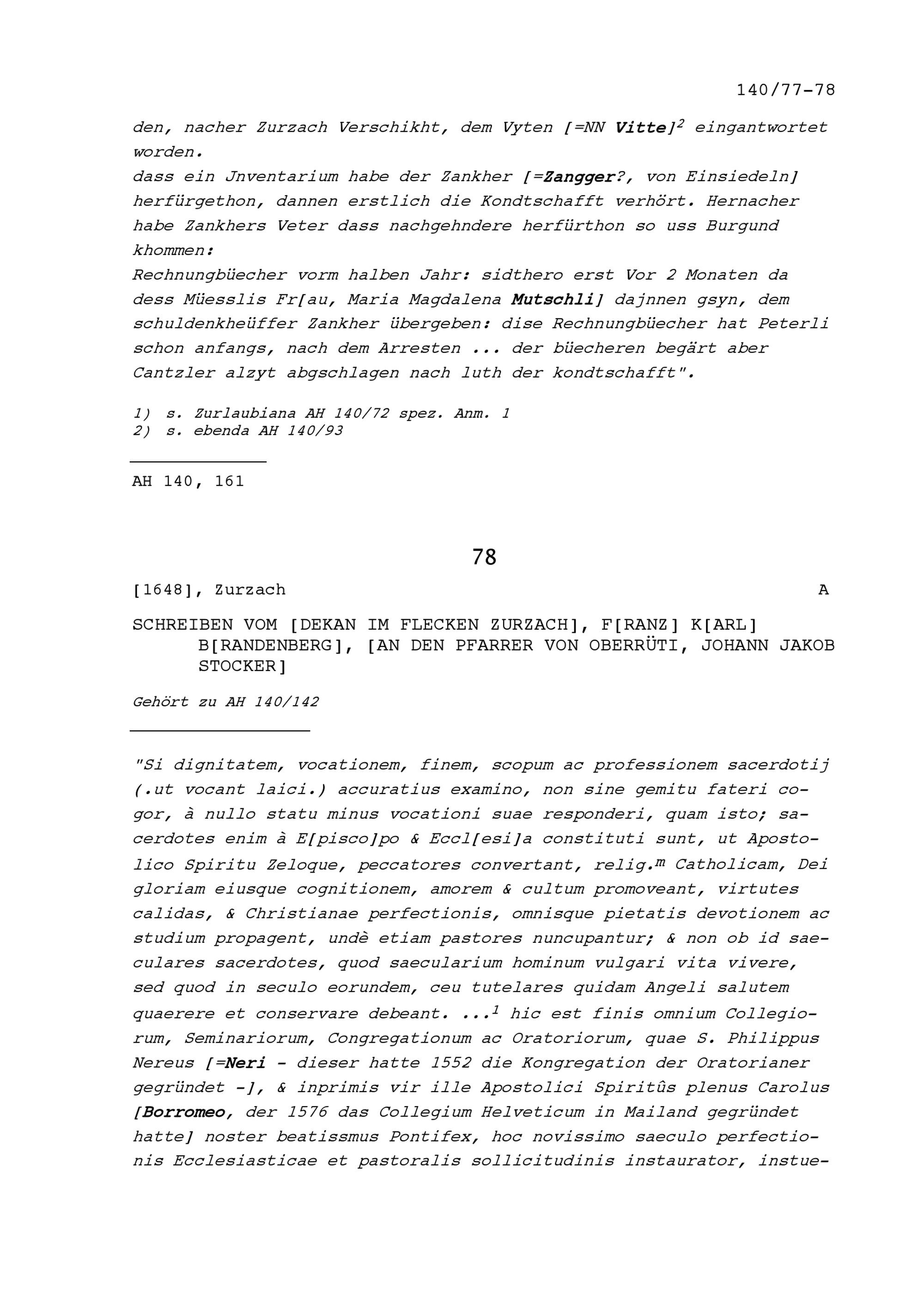 140/77-78

den, nacher Zurzach Verschikht, dem Vyten [=NN Vitte]$^{2}$ eingantwortet worden.
dass ein Jnventarium habe der Zankher [=Zangger?, von Einsiedeln] herfürgethon, dannen erstlich die Kondtschafft verhört. Hernacher habe Zankhers Veter dass nachgehndere herfürthon so uss Burgund khommen:
Rechnungbüecher vorm halben Jahr: sidthero erst Vor 2 Monaten da dess Müesslis Fr[au, Maria Magdalena Mutschli] dajnnen gsyn, dem schuldenkheüffer Zankher übergeben: dise Rechnungbüecher hat Peterli schon anfangs, nach dem Arresten ... der büecheren begärt aber Cantzler alzyt abgschlagen nach luth der kondtschafft".

1) s. Zurlaubiana AH 140/72 spez. Anm. 1
2) s. ebenda AH 140/93

AH 140, 161

78

[1648], Zurzach A

SCHREIBEN VOM [DEKAN IM FLECKEN ZURZACH], F[RANZ] K[ARL] B[RANDENBERG], [AN DEN PFARRER VON OBERRÜTI, JOHANN JAKOB STOCKER]

Gehört zu AH 140/142

"Si dignitatem, vocationem, finem, scopum ac professionem sacerdotij (.ut vocant laici.) accuratius examino, non sine gemitu fateri cogor, à nullo statu minus vocationi suae responderi, quam isto; sacerdotes enim à E[pisco]po & Eccl[esi]a constituti sunt, ut Apostolico Spiritu Zeloque, peccatores convertant, relig.$^{m}$ Catholicam, Dei gloriam eiusque cognitionem, amorem & cultum promoveant, virtutes calidas, & Christianae perfectionis, omnisque pietatis devotionem ac studium propagent, undè etiam pastores nuncupantur; & non ob id saeculares sacerdotes, quod saecularium hominum vulgari vita vivere, sed quod in seculo eorundem, ceu tutelares quidam Angeli salutem quaerere et conservare debeant. ...$^{1}$ hic est finis omnium Collegiorum, Seminariorum, Congregationum ac Oratoriorum, quae S. Philippus Nereus [=Neri - dieser hatte 1552 die Kongregation der Oratorianer gegründet -], & inprimis vir ille Apostolici Spiritûs plenus Carolus [Borromeo, der 1576 das Collegium Helveticum in Mailand gegründet hatte] noster beatissmus Pontifex, hoc novissimo saeculo perfectionis Ecclesiasticae et pastoralis sollicitudinis instaurator, instue-